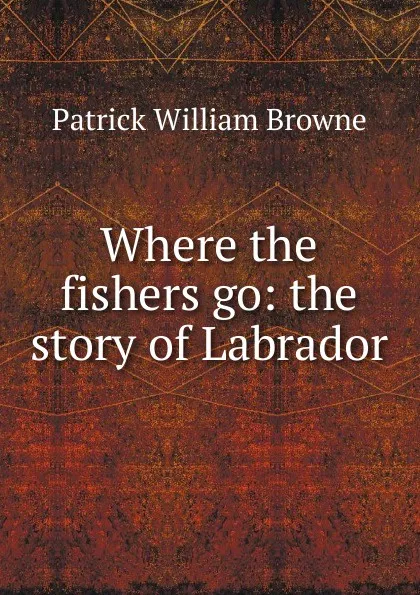 Patrick William Browne

Where the fishers go: the story of Labrador